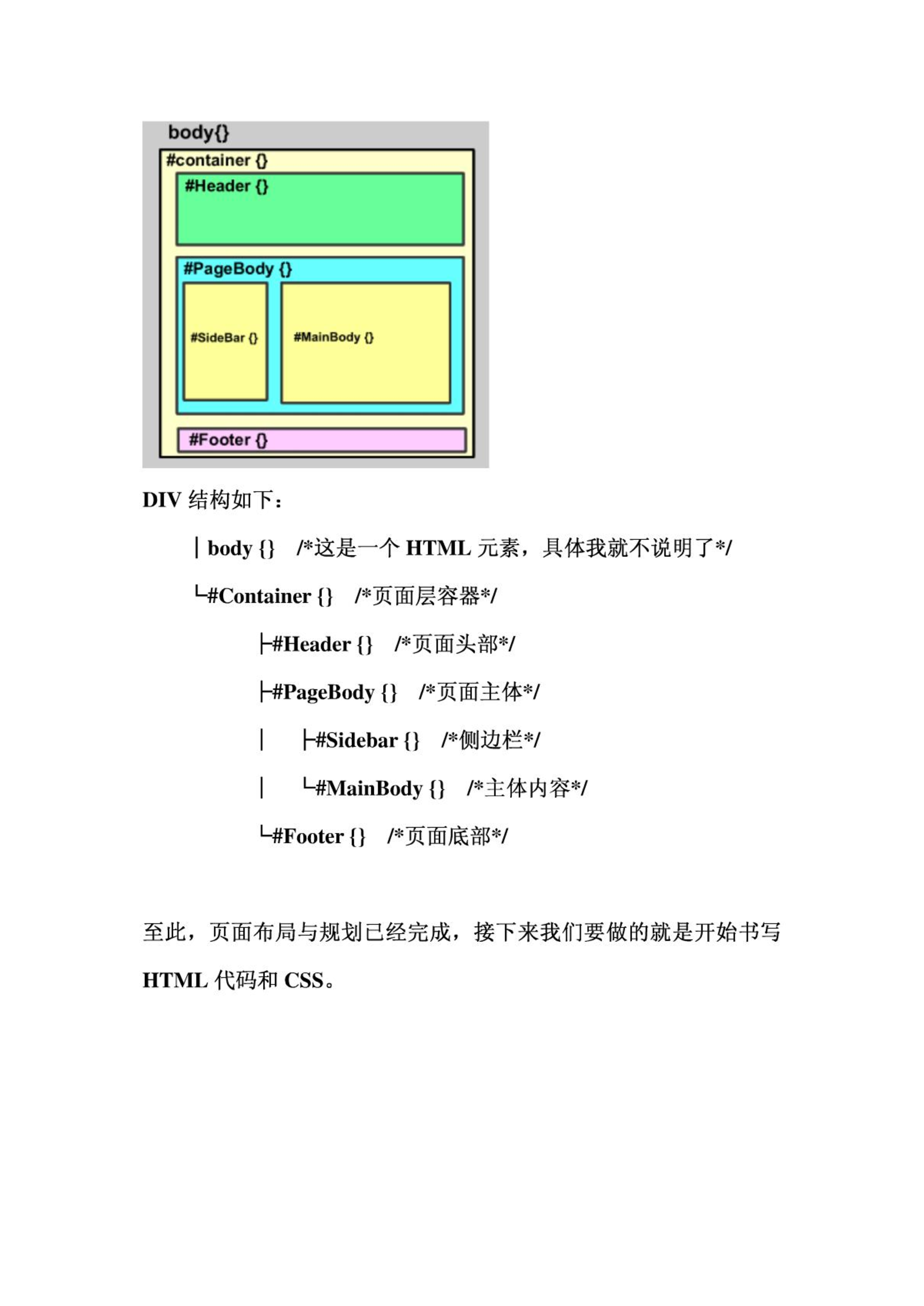 body{}
#container {}
#Header {}
#PageBody {}
#SideBar {}
#MainBody {}
#Footer {}

DIV 结构如下：

│body {} /*这是一个 HTML 元素，具体我就不说明了*/

└#Container {} /*页面层容器*/

├#Header {} /*页面头部*/

├#PageBody {} /*页面主体*/

│ ├#Sidebar {} /*侧边栏*/

│ └#MainBody {} /*主体内容*/

└#Footer {} /*页面底部*/

至此，页面布局与规划已经完成，接下来我们要做的就是开始书写 HTML 代码和 CSS。